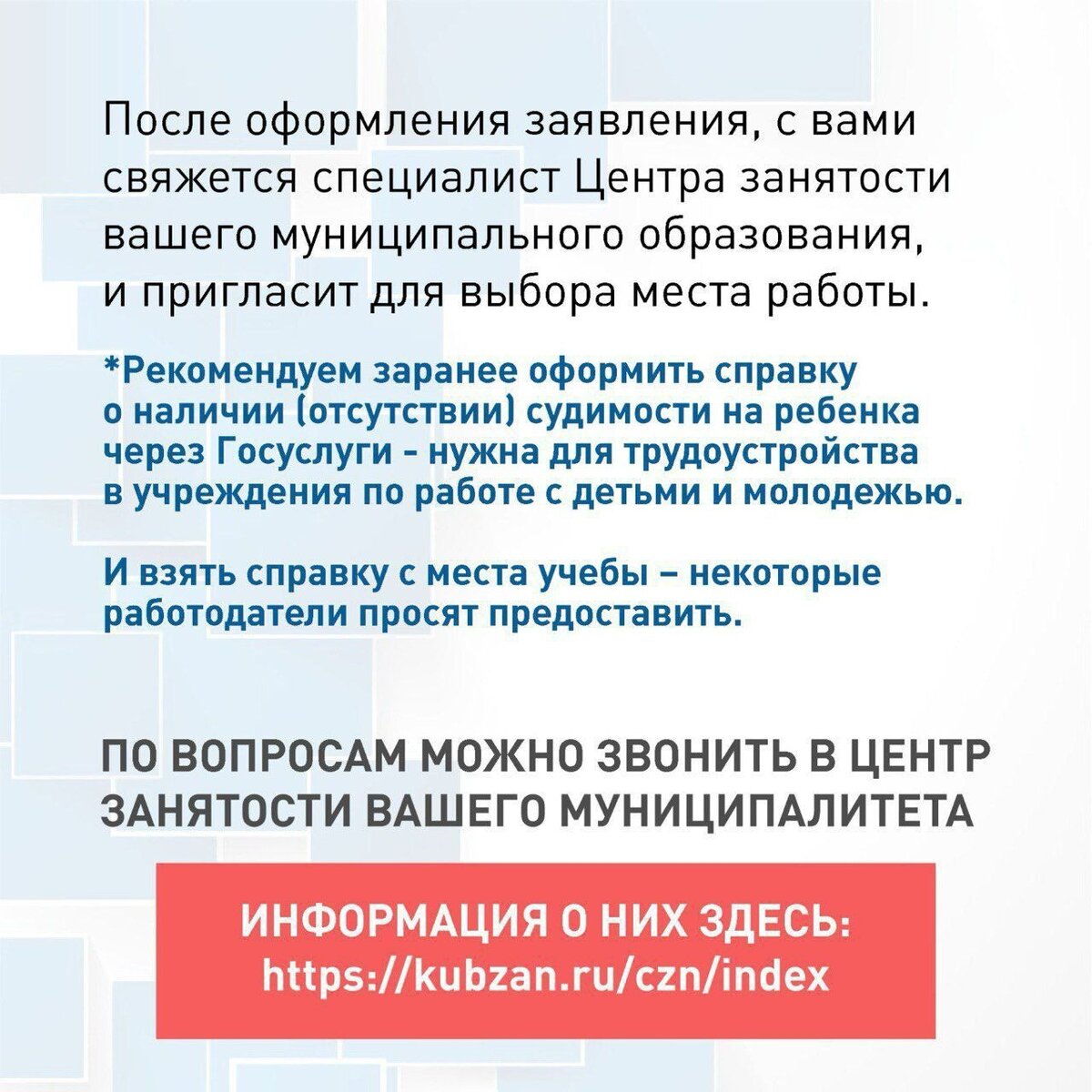 После оформления заявления, с вами свяжется специалист Центра занятости вашего муниципального образования, и пригласит для выбора места работы.

*Рекомендуем заранее оформить справку о наличии (отсутствии) судимости на ребенка через Госуслуги - нужна для трудоустройства в учреждения по работе с детьми и молодежью.

И взять справку с места учебы – некоторые работодатели просят предоставить.

ПО ВОПРОСАМ МОЖНО ЗВОНИТЬ В ЦЕНТР ЗАНЯТОСТИ ВАШЕГО МУНИЦИПАЛИТЕТА

ИНФОРМАЦИЯ О НИХ ЗДЕСЬ:
https://kubzan.ru/czn/index